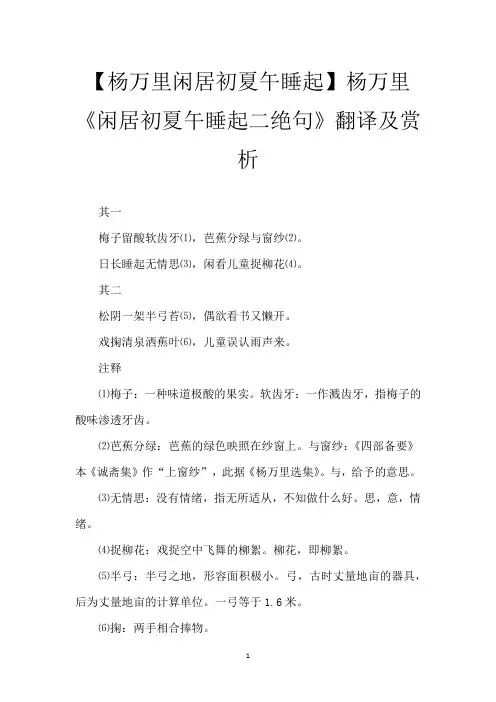 【杨万里闲居初夏午睡起】杨万里《闲居初夏午睡起二绝句》翻译及赏析

其一

梅子留酸软齿牙⑴，芭蕉分绿与窗纱⑵。

日长睡起无情思⑶，闲看儿童捉柳花⑷。

其二

松阴一架半弓苔⑸，偶欲看书又懒开。

戏掬清泉洒蕉叶⑹，儿童误认雨声来。

注释

⑴梅子：一种味道极酸的果实。软齿牙：一作溅齿牙，指梅子的酸味渗透牙齿。

⑵芭蕉分绿：芭蕉的绿色映照在纱窗上。与窗纱：《四部备要》本《诚斋集》作“上窗纱”，此据《杨万里选集》。与，给予的意思。

⑶无情思：没有情绪，指无所适从，不知做什么好。思，意，情绪。

⑷捉柳花：戏捉空中飞舞的柳絮。柳花，即柳絮。

⑸半弓：半弓之地，形容面积极小。弓，古时丈量地亩的器具，后为丈量地亩的计算单位。一弓等于1.6米。

⑹掬：两手相合捧物。

1